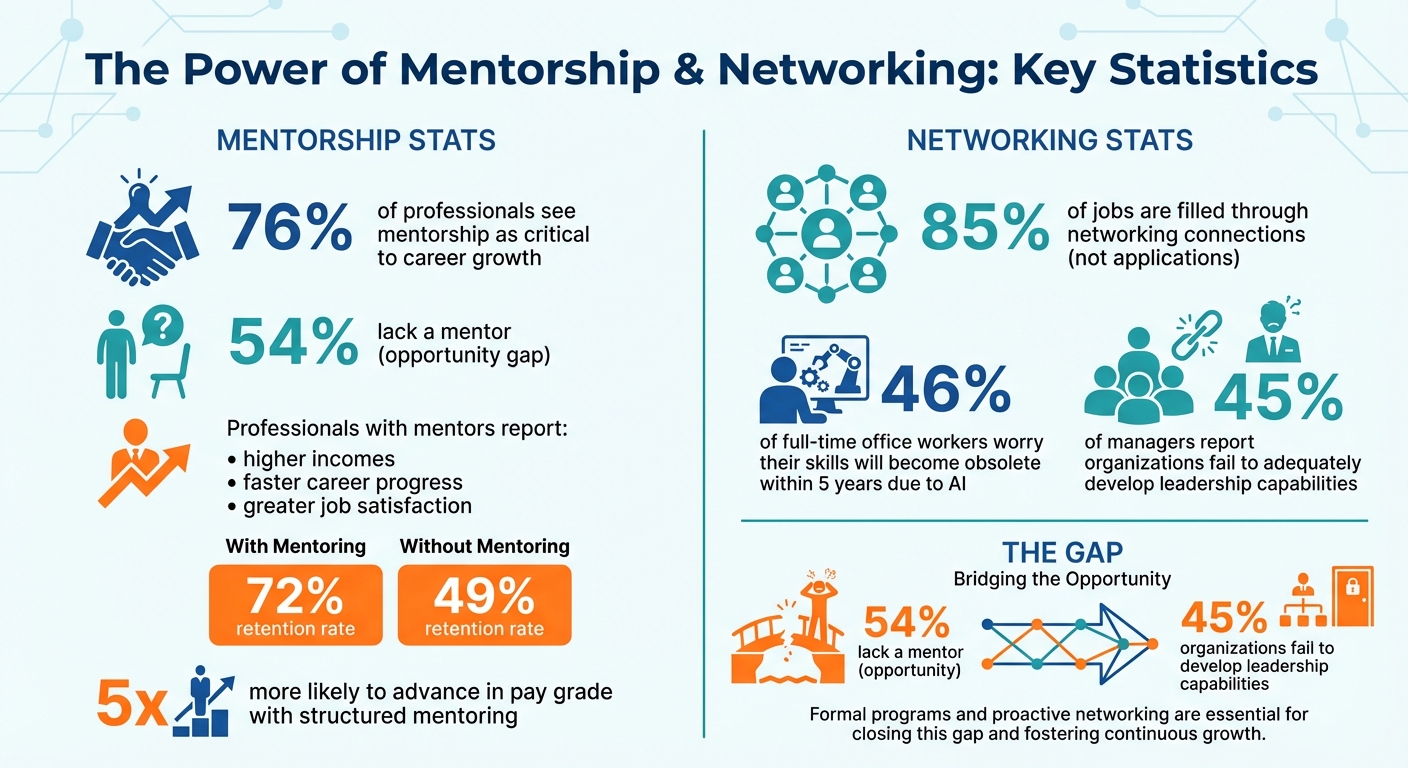 The Power of Mentorship & Networking: Key Statistics

MENTORSHIP STATS

76% of professionals see mentorship as critical to career growth

54% lack a mentor (opportunity gap)

Professionals with mentors report:
• higher incomes
• faster career progress
• greater job satisfaction

With Mentoring
72% retention rate

Without Mentoring
49% retention rate

5x more likely to advance in pay grade with structured mentoring

NETWORKING STATS

85% of jobs are filled through networking connections (not applications)

46% of full-time office workers worry their skills will become obsolete within 5 years due to AI

45% of managers report organizations fail to adequately develop leadership capabilities

THE GAP
Bridging the Opportunity

54% lack a mentor (opportunity)

45% organizations fail to develop leadership capabilities

Formal programs and proactive networking are essential for closing this gap and fostering continuous growth.